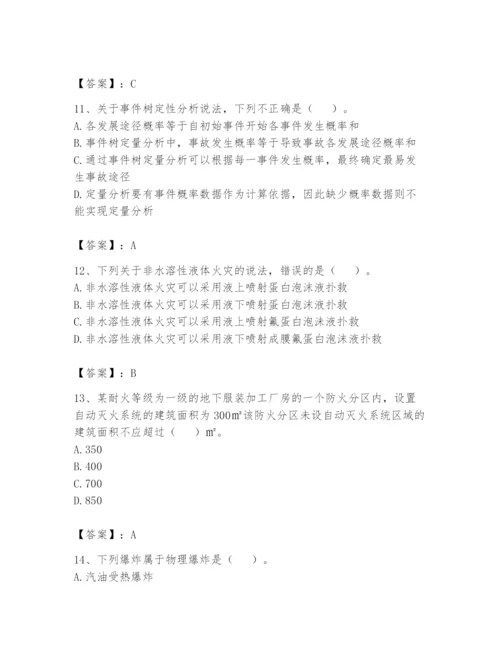 【答案】：C

11、关于事件树定性分析说法，下列不正确是（　）。
A.各发展途径概率等于自初始事件开始各事件发生概率和
B.事件树定量分析中，事故发生概率等于导致事故各发展途径概率和
C.通过事件树定量分析可以根据每一事件发生概率，最终确定最易发生事故途径
D.定量分析要有事件概率数据作为计算依据，因此缺少概率数据则不能实现定量分析

【答案】：A

12、下列关于非水溶性液体火灾的说法，错误的是（　）。
A.非水溶性液体火灾可以采用液上喷射蛋白泡沫液扑救
B.非水溶性液体火灾可以采用液下喷射蛋白泡沫液扑救
C.非水溶性液体火灾可以采用液上喷射氟蛋白泡沫液扑救
D.非水溶性液体火灾可以采用液下喷射成膜氟蛋白泡沫液扑救

【答案】：B

13、某耐火等级为一级的地下服装加工厂房的一个防火分区内，设置自动灭火系统的建筑面积为300㎡该防火分区未设自动灭火系统区域的建筑面积不应超过（　）㎡。
A.350
B.400
C.700
D.850

【答案】：A

14、下列爆炸属于物理爆炸是（　）。
A.汽油受热爆炸